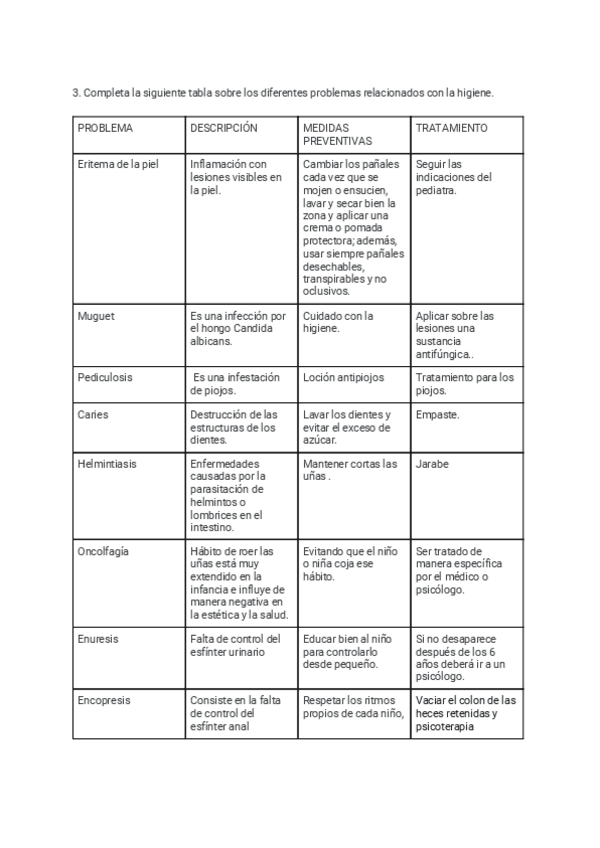 3. Completa la siguiente tabla sobre los diferentes problemas relacionados con la higiene.

| PROBLEMA | DESCRIPCIÓN | MEDIDAS PREVENTIVAS | TRATAMIENTO |
|---|---|---|---|
| Eritema de la piel | Inflamación con lesiones visibles en la piel. | Cambiar los pañales cada vez que se mojen o ensucien, lavar y secar bien la zona y aplicar una crema o pomada protectora; además, usar siempre pañales desechables, transpirables y no oclusivos. | Seguir las indicaciones del pediatra. |
| Muguet | Es una infección por el hongo Candida albicans. | Cuidado con la higiene. | Aplicar sobre las lesiones una sustancia antifúngica.. |
| Pediculosis | Es una infestación de piojos. | Loción antipiojos | Tratamiento para los piojos. |
| Caries | Destrucción de las estructuras de los dientes. | Lavar los dientes y evitar el exceso de azúcar. | Empaste. |
| Helmintiasis | Enfermedades causadas por la parasitación de helmintos o lombrices en el intestino. | Mantener cortas las uñas . | Jarabe |
| Oncolfagía | Hábito de roer las uñas está muy extendido en la infancia e influye de manera negativa en la estética y la salud. | Evitando que el niño o niña coja ese hábito. | Ser tratado de manera específica por el médico o psicólogo. |
| Enuresis | Falta de control del esfínter urinario | Educar bien al niño para controlarlo desde pequeño. | Si no desaparece después de los 6 años deberá ir a un psicólogo. |
| Encopresis | Consiste en la falta de control del esfínter anal | Respetar los ritmos propios de cada niño, | Vaciar el colon de las heces retenidas y psicoterapia |